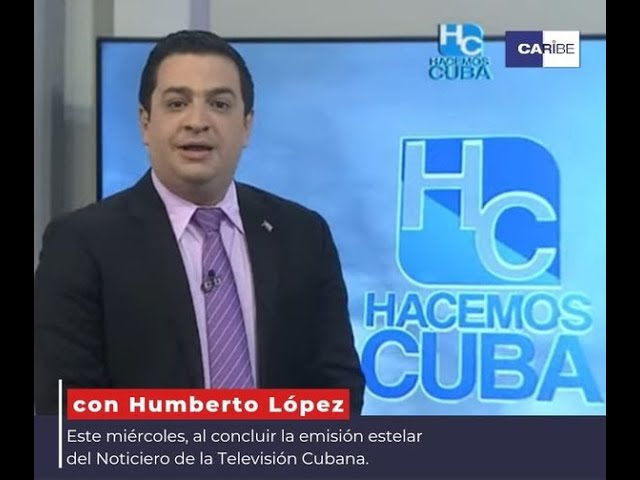 HC
HACEMOS CUBA

CARIBE

HC
HACEMOS CUBA

con Humberto López

Este miércoles, al concluir la emisión estelar del Noticiero de la Televisión Cubana.